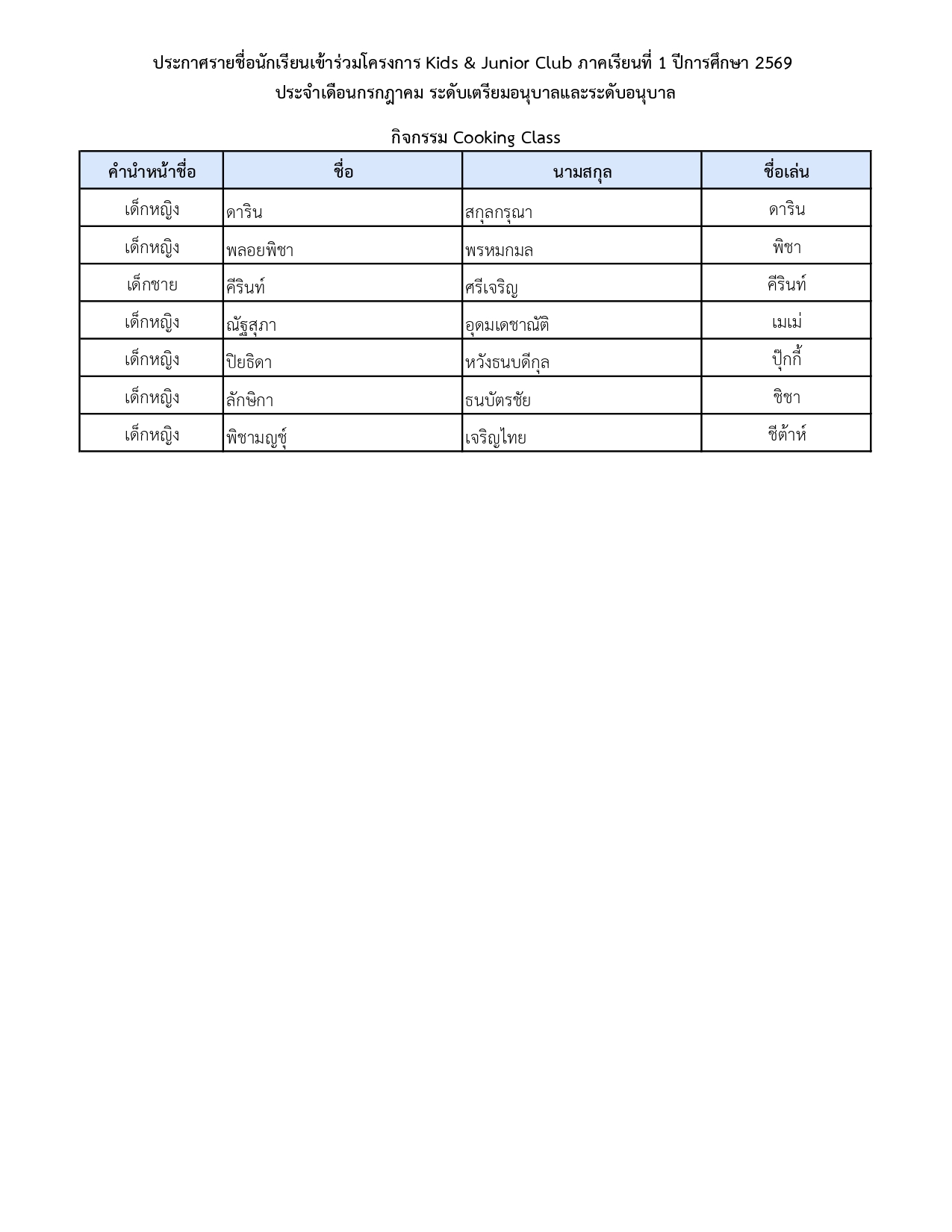 ประกาศรายชื่อนักเรียนเข้าร่วมโครงการ Kids & Junior Club ภาคเรียนที่ 1 ปีการศึกษา 2569
ประจำเดือนกรกฎาคม ระดับเตรียมอนุบาลและระดับอนุบาล

กิจกรรม Cooking Class

| คำนำหน้าชื่อ | ชื่อ | นามสกุล | ชื่อเล่น |
|---|---|---|---|
| เด็กหญิง | ดาริน | สกุลกรุณา | ดาริน |
| เด็กหญิง | พลอยพิชา | พรหมกมล | พิชา |
| เด็กชาย | คีรินท์ | ศรีเจริญ | คีรินท์ |
| เด็กหญิง | ณัฐสุภา | อุดมเดชาณัติ | เมเม่ |
| เด็กหญิง | ปิยธิดา | หวังธนบดีกุล | ปุ๊กกี้ |
| เด็กหญิง | ลักษิกา | ธนบัตรชัย | ชิชา |
| เด็กหญิง | พิชามญชุ์ | เจริญไทย | ชีต้าห์ |